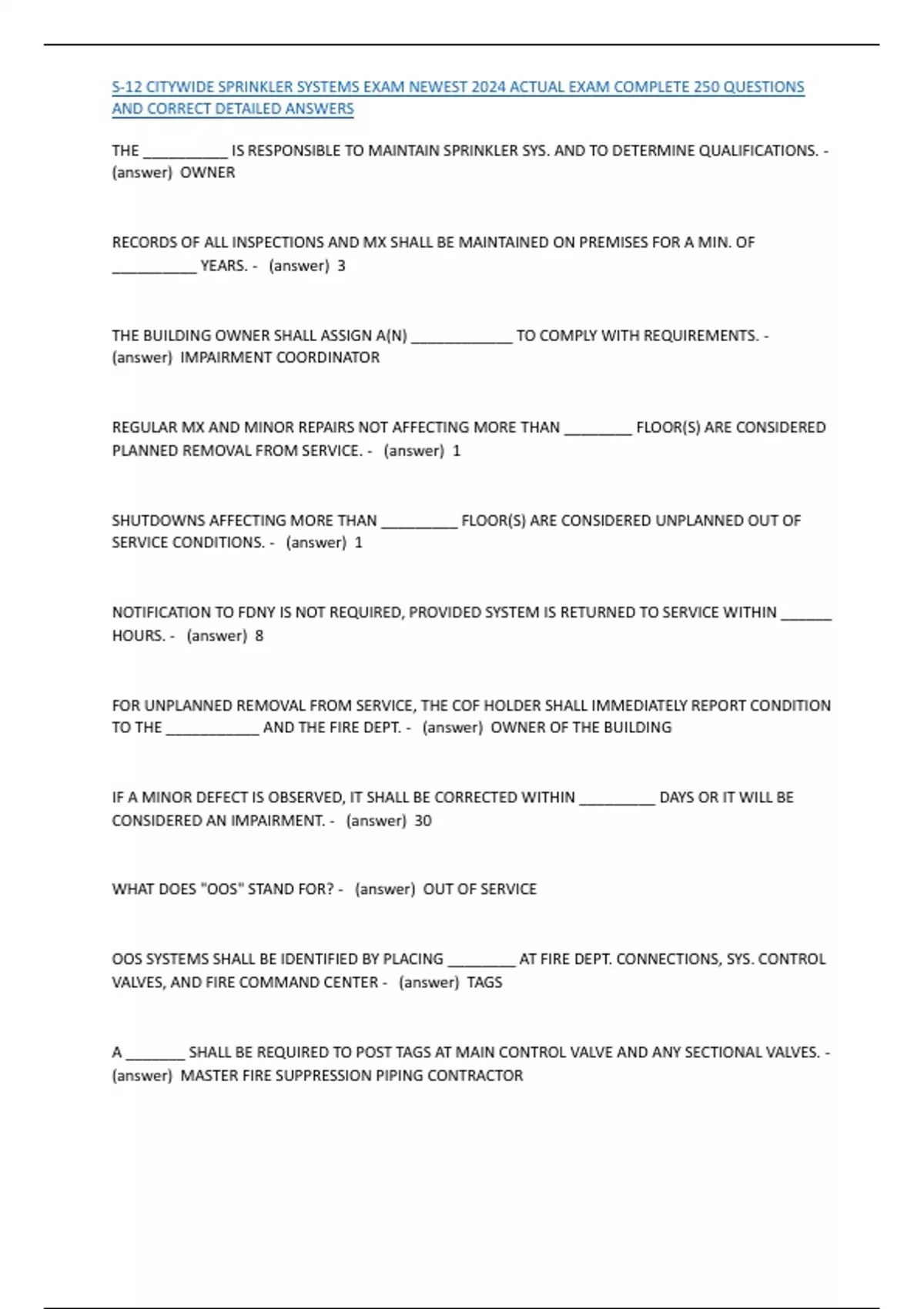 S-12 CITYWIDE SPRINKLER SYSTEMS EXAM NEWEST 2024 ACTUAL EXAM COMPLETE 250 QUESTIONS AND CORRECT DETAILED ANSWERS

THE ____ IS RESPONSIBLE TO MAINTAIN SPRINKLER SYS. AND TO DETERMINE QUALIFICATIONS. - (answer) OWNER

RECORDS OF ALL INSPECTIONS AND MX SHALL BE MAINTAINED ON PREMISES FOR A MIN. OF ____ YEARS. - (answer) 3

THE BUILDING OWNER SHALL ASSIGN A(N) ____ TO COMPLY WITH REQUIREMENTS. - (answer) IMPAIRMENT COORDINATOR

REGULAR MX AND MINOR REPAIRS NOT AFFECTING MORE THAN ____ FLOOR(S) ARE CONSIDERED PLANNED REMOVAL FROM SERVICE. - (answer) 1

SHUTDOWNS AFFECTING MORE THAN ____ FLOOR(S) ARE CONSIDERED UNPLANNED OUT OF SERVICE CONDITIONS. - (answer) 1

NOTIFICATION TO FDNY IS NOT REQUIRED, PROVIDED SYSTEM IS RETURNED TO SERVICE WITHIN ____ HOURS. - (answer) 8

FOR UNPLANNED REMOVAL FROM SERVICE, THE COF HOLDER SHALL IMMEDIATELY REPORT CONDITION TO THE ____ AND THE FIRE DEPT. - (answer) OWNER OF THE BUILDING

IF A MINOR DEFECT IS OBSERVED, IT SHALL BE CORRECTED WITHIN ____ DAYS OR IT WILL BE CONSIDERED AN IMPAIRMENT. - (answer) 30

WHAT DOES "OOS" STAND FOR? - (answer) OUT OF SERVICE

OOS SYSTEMS SHALL BE IDENTIFIED BY PLACING ____ AT FIRE DEPT. CONNECTIONS, SYS. CONTROL VALVES, AND FIRE COMMAND CENTER - (answer) TAGS

A ____ SHALL BE REQUIRED TO POST TAGS AT MAIN CONTROL VALVE AND ANY SECTIONAL VALVES. - (answer) MASTER FIRE SUPPRESSION PIPING CONTRACTOR